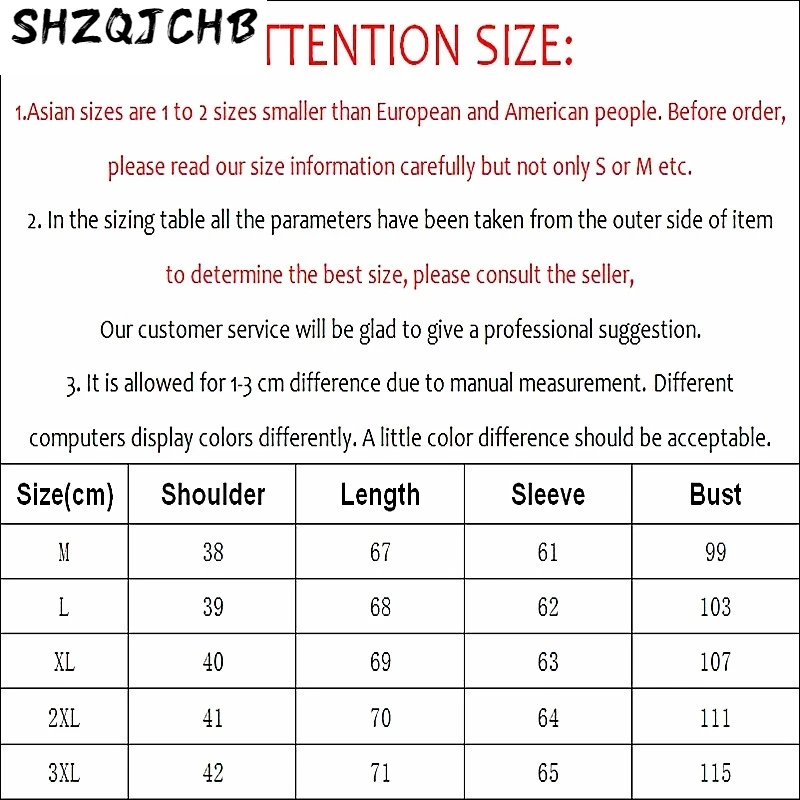 SHZQJCHB

TTENTION SIZE:

1.Asian sizes are 1 to 2 sizes smaller than European and American people. Before order, please read our size information carefully but not only S or M etc.

2. In the sizing table all the parameters have been taken from the outer side of item to determine the best size, please consult the seller,

Our customer service will be glad to give a professional suggestion.

3. It is allowed for 1-3 cm difference due to manual measurement. Different computers display colors differently. A little color difference should be acceptable.

| Size(cm) | Shoulder | Length | Sleeve | Bust |
|---|---|---|---|---|
| M | 38 | 67 | 61 | 99 |
| L | 39 | 68 | 62 | 103 |
| XL | 40 | 69 | 63 | 107 |
| 2XL | 41 | 70 | 64 | 111 |
| 3XL | 42 | 71 | 65 | 115 |